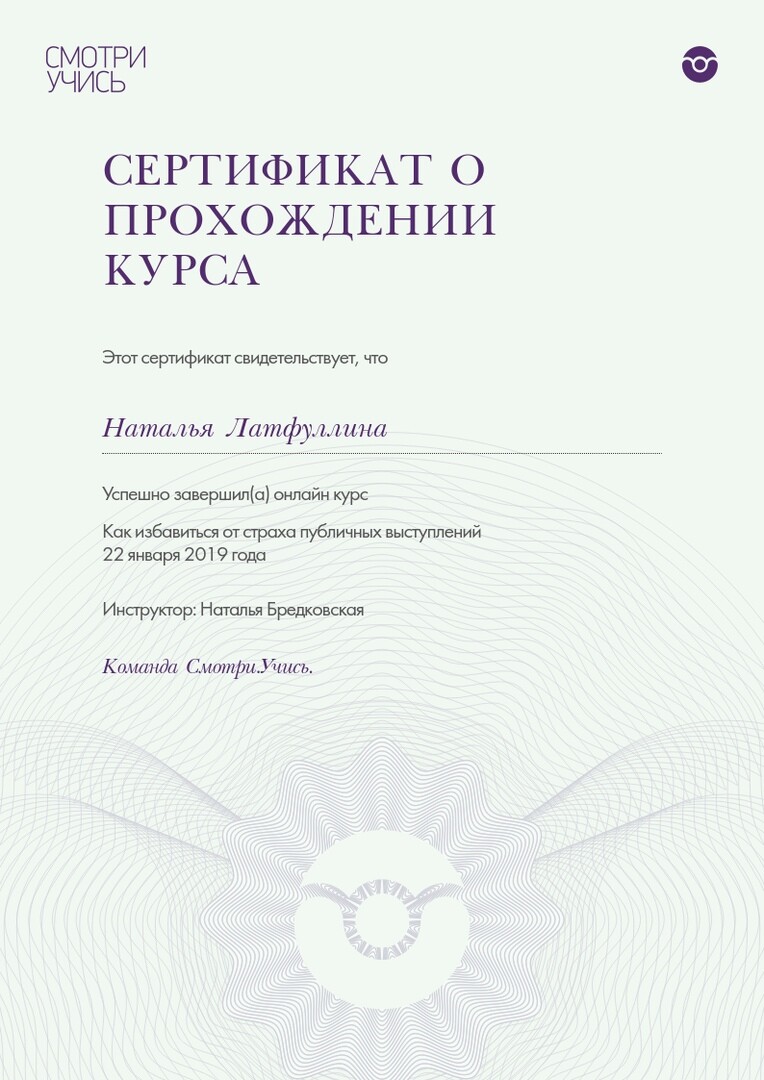 СМОТРИ
УЧИСЬ

СЕРТИФИКАТ О ПРОХОЖДЕНИИ КУРСА

Этот сертификат свидетельствует, что

Наталья Латфуллина

Успешно завершил(а) онлайн курс

Как избавиться от страха публичных выступлений
22 января 2019 года

Инструктор: Наталья Бредковская

Команда Смотри.Учись.